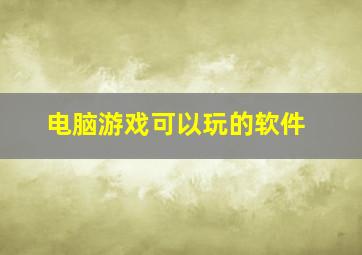 电脑游戏可以玩的软件